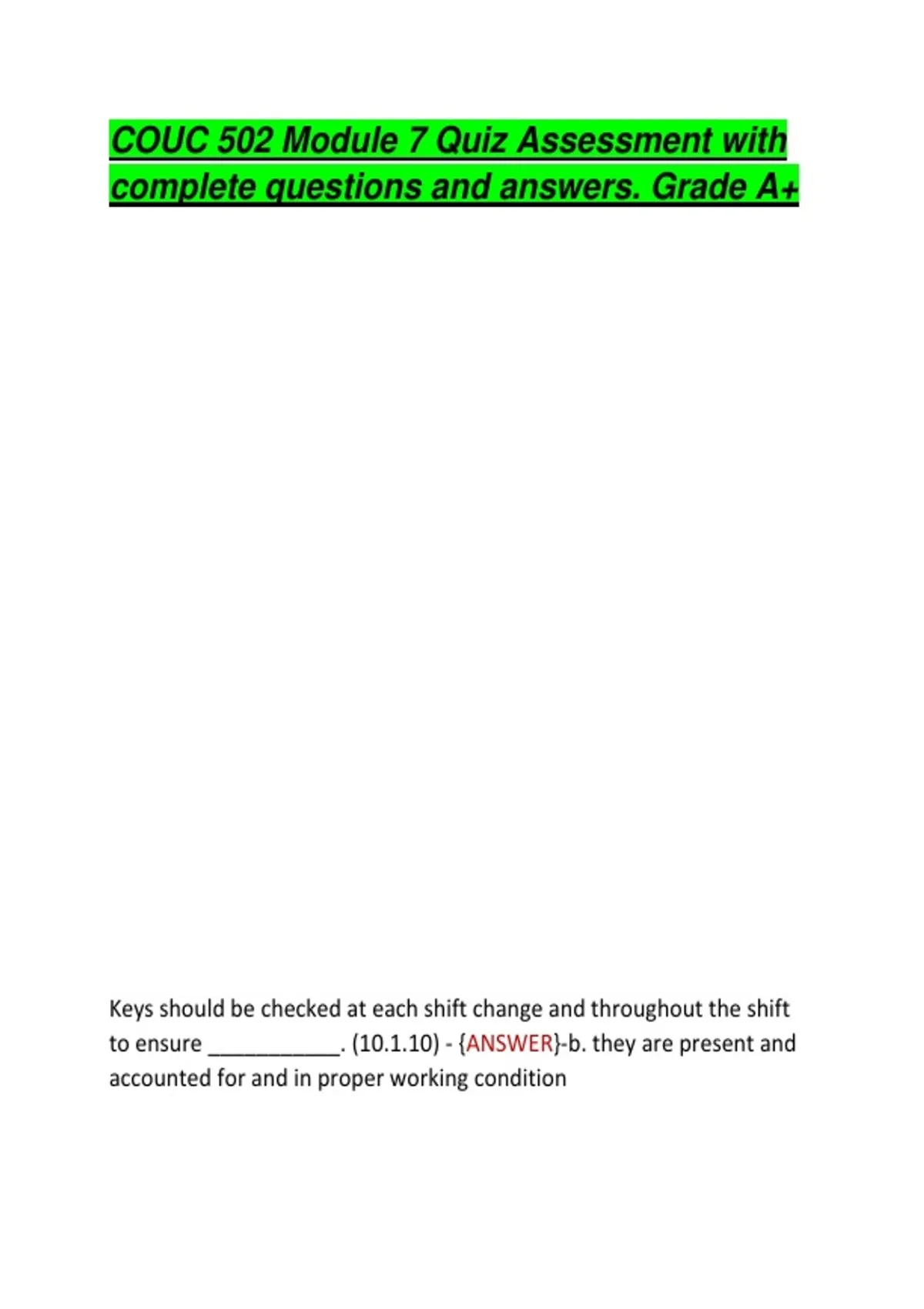 COUC 502 Module 7 Quiz Assessment with complete questions and answers. Grade A+

Keys should be checked at each shift change and throughout the shift to ensure ____. (10.1.10) - {ANSWER}-b. they are present and accounted for and in proper working condition